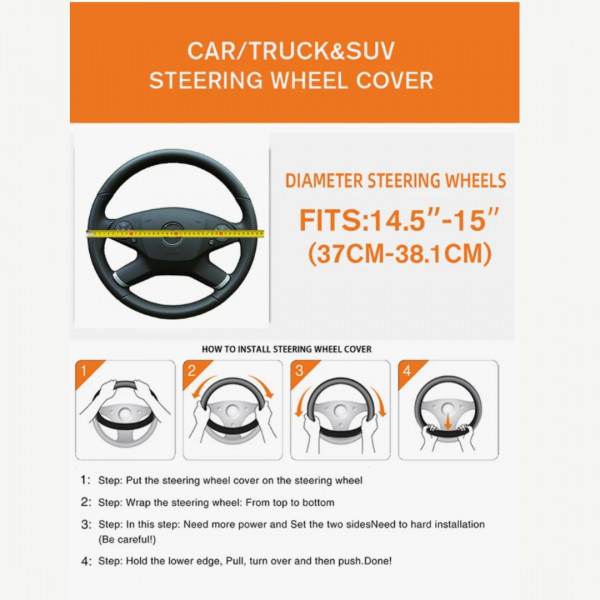 CAR/TRUCK&SUV
STEERING WHEEL COVER

DIAMETER STEERING WHEELS
FITS:14.5"-15"
(37CM-38.1CM)

HOW TO INSTALL STEERING WHEEL COVER

1

2

3

4

1: Step: Put the steering wheel cover on the steering wheel

2: Step: Wrap the steering wheel: From top to bottom

3: Step: In this step: Need more power and Set the two sidesNeed to hard installation (Be careful!)

4: Step: Hold the lower edge, Pull, turn over and then push.Done!